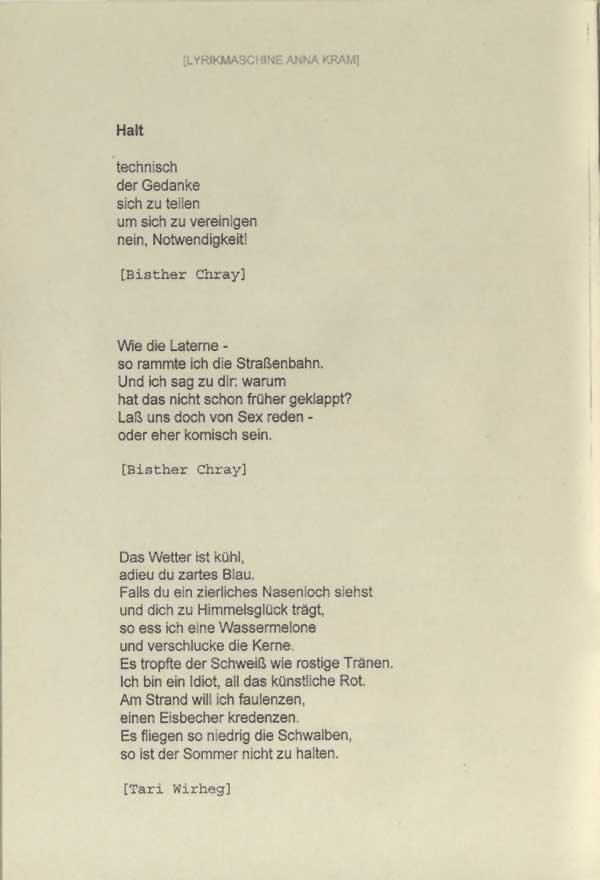 [LYRIKMASCHINE ANNA KRAM]

Halt

technisch
der Gedanke
sich zu teilen
um sich zu vereinigen
nein, Notwendigkeit!

[Bisther Chray]

Wie die Laterne -
so rammte ich die Straßenbahn.
Und ich sag zu dir: warum
hat das nicht schon früher geklappt?
Laß uns doch von Sex reden -
oder eher komisch sein.

[Bisther Chray]

Das Wetter ist kühl,
adieu du zartes Blau.
Falls du ein zierliches Nasenloch siehst
und dich zu Himmelsglück trägt,
so ess ich eine Wassermelone
und verschlucke die Kerne.
Es tropfte der Schweiß wie rostige Tränen.
Ich bin ein Idiot, all das künstliche Rot.
Am Strand will ich faulenzen,
einen Eisbecher kredenzen.
Es fliegen so niedrig die Schwalben,
so ist der Sommer nicht zu halten.

[Tari Wirheg]